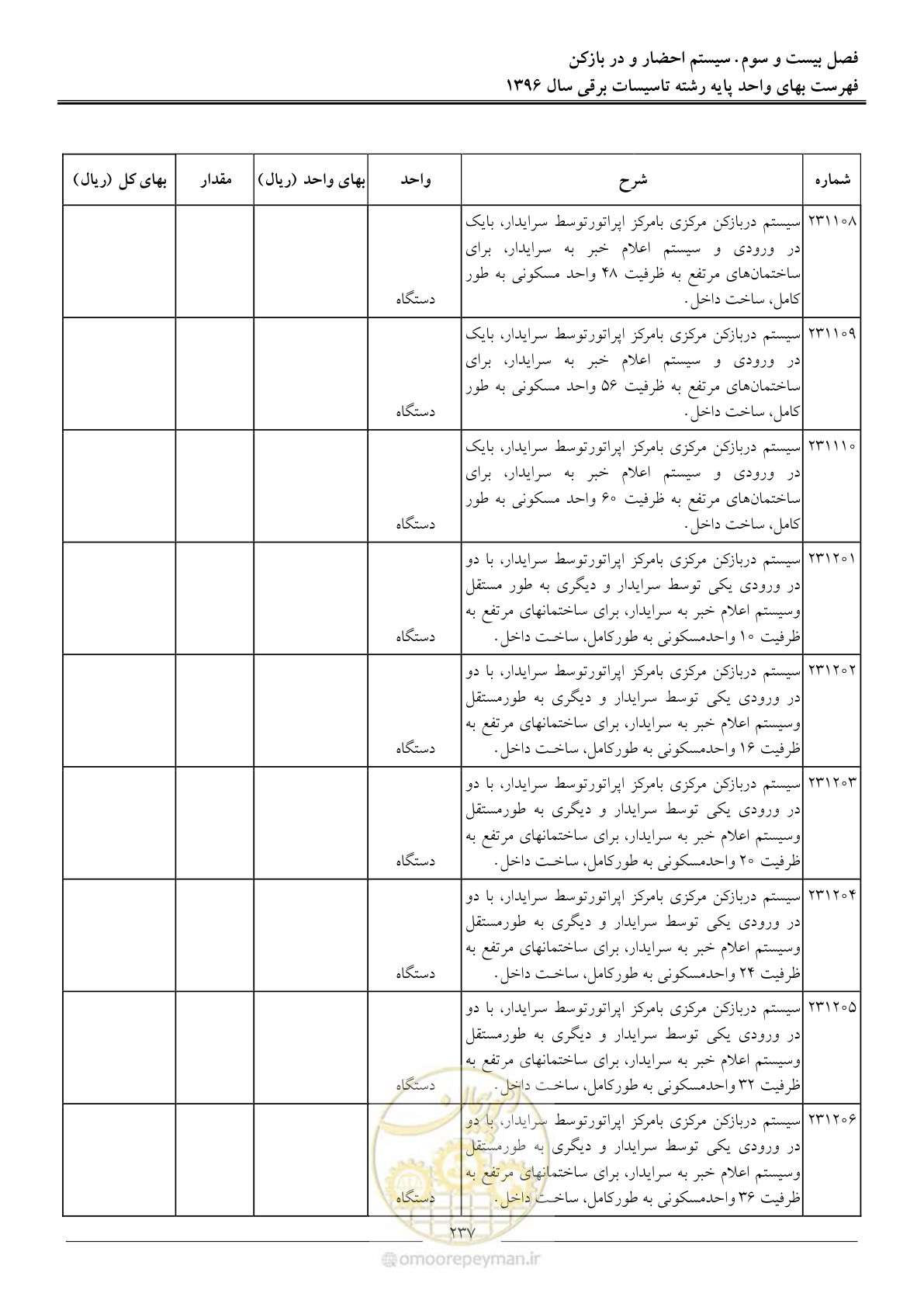 فصل بیست و سوم. سیستم احضار و در بازکن
فهرست بهای واحد پایه رشته تاسیسات برقی سال ۱۳۹۶

| شماره | شرح | واحد | بهای واحد (ریال) | مقدار | بهای کل (ریال) |
|---|---|---|---|---|---|
| ۲۳۱۱۰۸ | سیستم دربازکن مرکزی بامرکز اپراتورتوسط سرایدار، بایک در ورودی و سیستم اعلام خبر به سرایدار، برای ساختمان‌های مرتفع به ظرفیت ۴۸ واحد مسکونی به طور کامل، ساخت داخل. | دستگاه | | | |
| ۲۳۱۱۰۹ | سیستم دربازکن مرکزی بامرکز اپراتورتوسط سرایدار، بایک در ورودی و سیستم اعلام خبر به سرایدار، برای ساختمان‌های مرتفع به ظرفیت ۵۶ واحد مسکونی به طور کامل، ساخت داخل. | دستگاه | | | |
| ۲۳۱۱۱۰ | سیستم دربازکن مرکزی بامرکز اپراتورتوسط سرایدار، بایک در ورودی و سیستم اعلام خبر به سرایدار، برای ساختمان‌های مرتفع به ظرفیت ۶۰ واحد مسکونی به طور کامل، ساخت داخل. | دستگاه | | | |
| ۲۳۱۲۰۱ | سیستم دربازکن مرکزی بامرکز اپراتورتوسط سرایدار، با دو در ورودی یکی توسط سرایدار و دیگری به طور مستقل وسیستم اعلام خبر به سرایدار، برای ساختمانهای مرتفع به ظرفیت ۱۰ واحدمسکونی به طورکامل، ساخت داخل. | دستگاه | | | |
| ۲۳۱۲۰۲ | سیستم دربازکن مرکزی بامرکز اپراتورتوسط سرایدار، با دو در ورودی یکی توسط سرایدار و دیگری به طورمستقل وسیستم اعلام خبر به سرایدار، برای ساختمانهای مرتفع به ظرفیت ۱۶ واحدمسکونی به طورکامل، ساخت داخل. | دستگاه | | | |
| ۲۳۱۲۰۳ | سیستم دربازکن مرکزی بامرکز اپراتورتوسط سرایدار، با دو در ورودی یکی توسط سرایدار و دیگری به طورمستقل وسیستم اعلام خبر به سرایدار، برای ساختمانهای مرتفع به ظرفیت ۲۰ واحدمسکونی به طورکامل، ساخت داخل. | دستگاه | | | |
| ۲۳۱۲۰۴ | سیستم دربازکن مرکزی بامرکز اپراتورتوسط سرایدار، با دو در ورودی یکی توسط سرایدار و دیگری به طورمستقل وسیستم اعلام خبر به سرایدار، برای ساختمانهای مرتفع به ظرفیت ۲۴ واحدمسکونی به طورکامل، ساخت داخل. | دستگاه | | | |
| ۲۳۱۲۰۵ | سیستم دربازکن مرکزی بامرکز اپراتورتوسط سرایدار، با دو در ورودی یکی توسط سرایدار و دیگری به طورمستقل وسیستم اعلام خبر به سرایدار، برای ساختمانهای مرتفع به ظرفیت ۳۲ واحدمسکونی به طورکامل، ساخت داخل. | دستگاه | | | |
| ۲۳۱۲۰۶ | سیستم دربازکن مرکزی بامرکز اپراتورتوسط سرایدار، با دو در ورودی یکی توسط سرایدار و دیگری به طورمستقل وسیستم اعلام خبر به سرایدار، برای ساختمانهای مرتفع به ظرفیت ۳۶ واحدمسکونی به طورکامل، ساخت داخل. | دستگاه | | | |

۲۳۷
omoorepeyman.ir